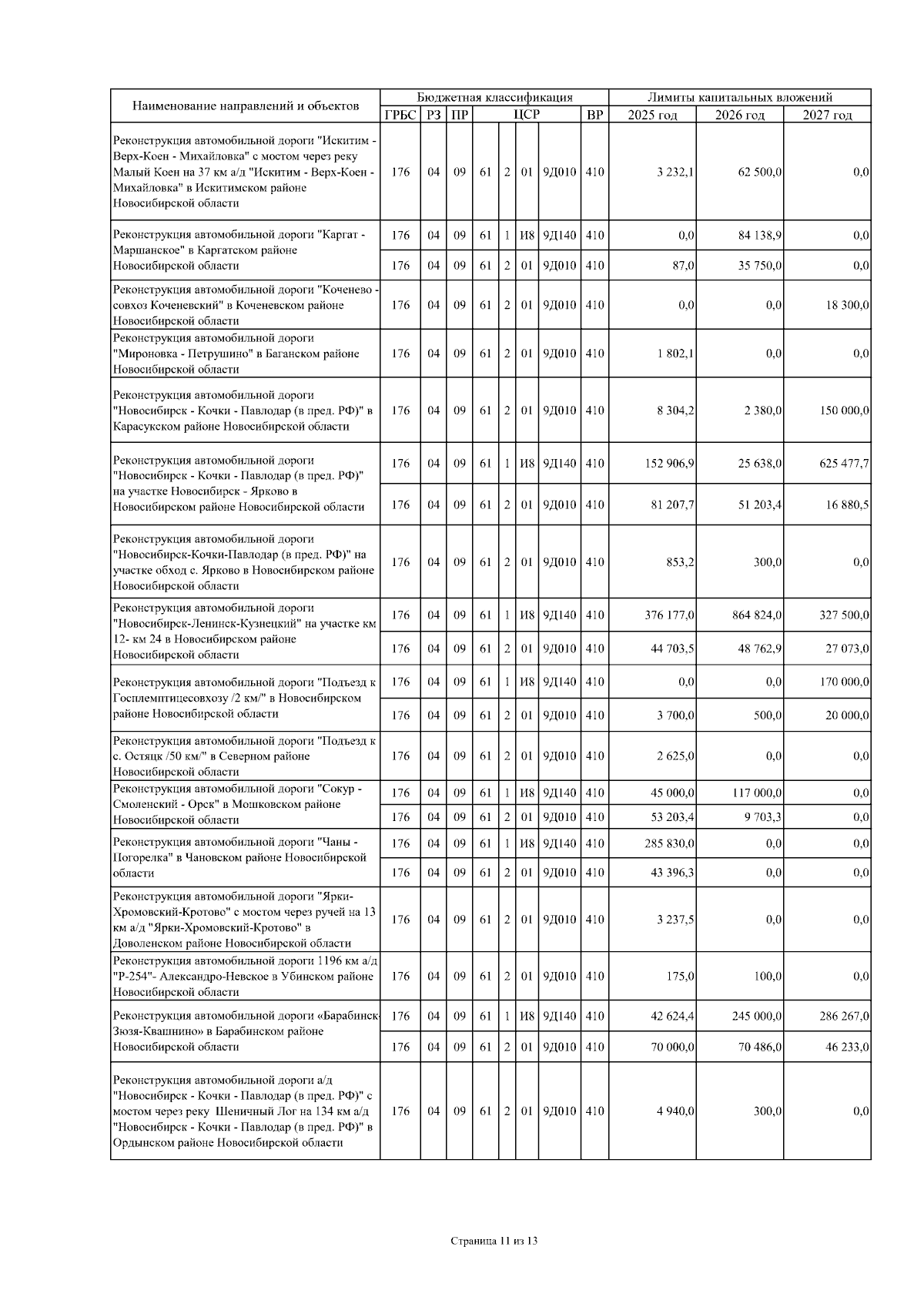 | Наименование направлений и объектов | Бюджетная классификация | | | | | | | | Лимиты капитальных вложений | | |
|---|---|---|---|---|---|---|---|---|---|---|---|
| | ГРБС | РЗ | ПР | ЦСР | | | | ВР | 2025 год | 2026 год | 2027 год |
| Реконструкция автомобильной дороги "Искитим - Верх-Коен - Михайловка" с мостом через реку Малый Коен на 37 км а/д "Искитим - Верх-Коен - Михайловка" в Искитимском районе Новосибирской области | 176 | 04 | 09 | 61 | 2 | 01 | 9Д010 | 410 | 3 232,1 | 62 500,0 | 0,0 |
| Реконструкция автомобильной дороги "Каргат - Маршанское" в Каргатском районе Новосибирской области | 176 | 04 | 09 | 61 | 1 | И8 | 9Д140 | 410 | 0,0 | 84 138,9 | 0,0 |
| | 176 | 04 | 09 | 61 | 2 | 01 | 9Д010 | 410 | 87,0 | 35 750,0 | 0,0 |
| Реконструкция автомобильной дороги "Коченево - совхоз Коченевский" в Коченевском районе Новосибирской области | 176 | 04 | 09 | 61 | 2 | 01 | 9Д010 | 410 | 0,0 | 0,0 | 18 300,0 |
| Реконструкция автомобильной дороги "Мироновка - Петрушино" в Баганском районе Новосибирской области | 176 | 04 | 09 | 61 | 2 | 01 | 9Д010 | 410 | 1 802,1 | 0,0 | 0,0 |
| Реконструкция автомобильной дороги "Новосибирск - Кочки - Павлодар (в пред. РФ)" в Карасукском районе Новосибирской области | 176 | 04 | 09 | 61 | 2 | 01 | 9Д010 | 410 | 8 304,2 | 2 380,0 | 150 000,0 |
| Реконструкция автомобильной дороги "Новосибирск - Кочки - Павлодар (в пред. РФ)" на участке Новосибирск - Ярково в Новосибирском районе Новосибирской области | 176 | 04 | 09 | 61 | 1 | И8 | 9Д140 | 410 | 152 906,9 | 25 638,0 | 625 477,7 |
| | 176 | 04 | 09 | 61 | 2 | 01 | 9Д010 | 410 | 81 207,7 | 51 203,4 | 16 880,5 |
| Реконструкция автомобильной дороги "Новосибирск-Кочки-Павлодар (в пред. РФ)" на участке обход с. Ярково в Новосибирском районе Новосибирской области | 176 | 04 | 09 | 61 | 2 | 01 | 9Д010 | 410 | 853,2 | 300,0 | 0,0 |
| Реконструкция автомобильной дороги "Новосибирск-Ленинск-Кузнецкий" на участке км 12- км 24 в Новосибирском районе Новосибирской области | 176 | 04 | 09 | 61 | 1 | И8 | 9Д140 | 410 | 376 177,0 | 864 824,0 | 327 500,0 |
| | 176 | 04 | 09 | 61 | 2 | 01 | 9Д010 | 410 | 44 703,5 | 48 762,9 | 27 073,0 |
| Реконструкция автомобильной дороги "Подъезд к Госплемптицесовхозу /2 км/" в Новосибирском районе Новосибирской области | 176 | 04 | 09 | 61 | 1 | И8 | 9Д140 | 410 | 0,0 | 0,0 | 170 000,0 |
| | 176 | 04 | 09 | 61 | 2 | 01 | 9Д010 | 410 | 3 700,0 | 500,0 | 20 000,0 |
| Реконструкция автомобильной дороги "Подъезд к с. Остяцк /50 км/" в Северном районе Новосибирской области | 176 | 04 | 09 | 61 | 2 | 01 | 9Д010 | 410 | 2 625,0 | 0,0 | 0,0 |
| Реконструкция автомобильной дороги "Сокур - Смоленский - Орск" в Мошковском районе Новосибирской области | 176 | 04 | 09 | 61 | 1 | И8 | 9Д140 | 410 | 45 000,0 | 117 000,0 | 0,0 |
| | 176 | 04 | 09 | 61 | 2 | 01 | 9Д010 | 410 | 53 203,4 | 9 703,3 | 0,0 |
| Реконструкция автомобильной дороги "Чаны - Погорелка" в Чановском районе Новосибирской области | 176 | 04 | 09 | 61 | 1 | И8 | 9Д140 | 410 | 285 830,0 | 0,0 | 0,0 |
| | 176 | 04 | 09 | 61 | 2 | 01 | 9Д010 | 410 | 43 396,3 | 0,0 | 0,0 |
| Реконструкция автомобильной дороги "Ярки-Хромовский-Кротово" с мостом через ручей на 13 км а/д "Ярки-Хромовский-Кротово" в Доволенском районе Новосибирской области | 176 | 04 | 09 | 61 | 2 | 01 | 9Д010 | 410 | 3 237,5 | 0,0 | 0,0 |
| Реконструкция автомобильной дороги 1196 км а/д "Р-254"- Александро-Невское в Убинском районе Новосибирской области | 176 | 04 | 09 | 61 | 2 | 01 | 9Д010 | 410 | 175,0 | 100,0 | 0,0 |
| Реконструкция автомобильной дороги «Барабинск-Зюзя-Квашнино» в Барабинском районе Новосибирской области | 176 | 04 | 09 | 61 | 1 | И8 | 9Д140 | 410 | 42 624,4 | 245 000,0 | 286 267,0 |
| | 176 | 04 | 09 | 61 | 2 | 01 | 9Д010 | 410 | 70 000,0 | 70 486,0 | 46 233,0 |
| Реконструкция автомобильной дороги а/д "Новосибирск - Кочки - Павлодар (в пред. РФ)" с мостом через реку Шеничный Лог на 134 км а/д "Новосибирск - Кочки - Павлодар (в пред. РФ)" в Ордынском районе Новосибирской области | 176 | 04 | 09 | 61 | 2 | 01 | 9Д010 | 410 | 4 940,0 | 300,0 | 0,0 |

Страница 11 из 13